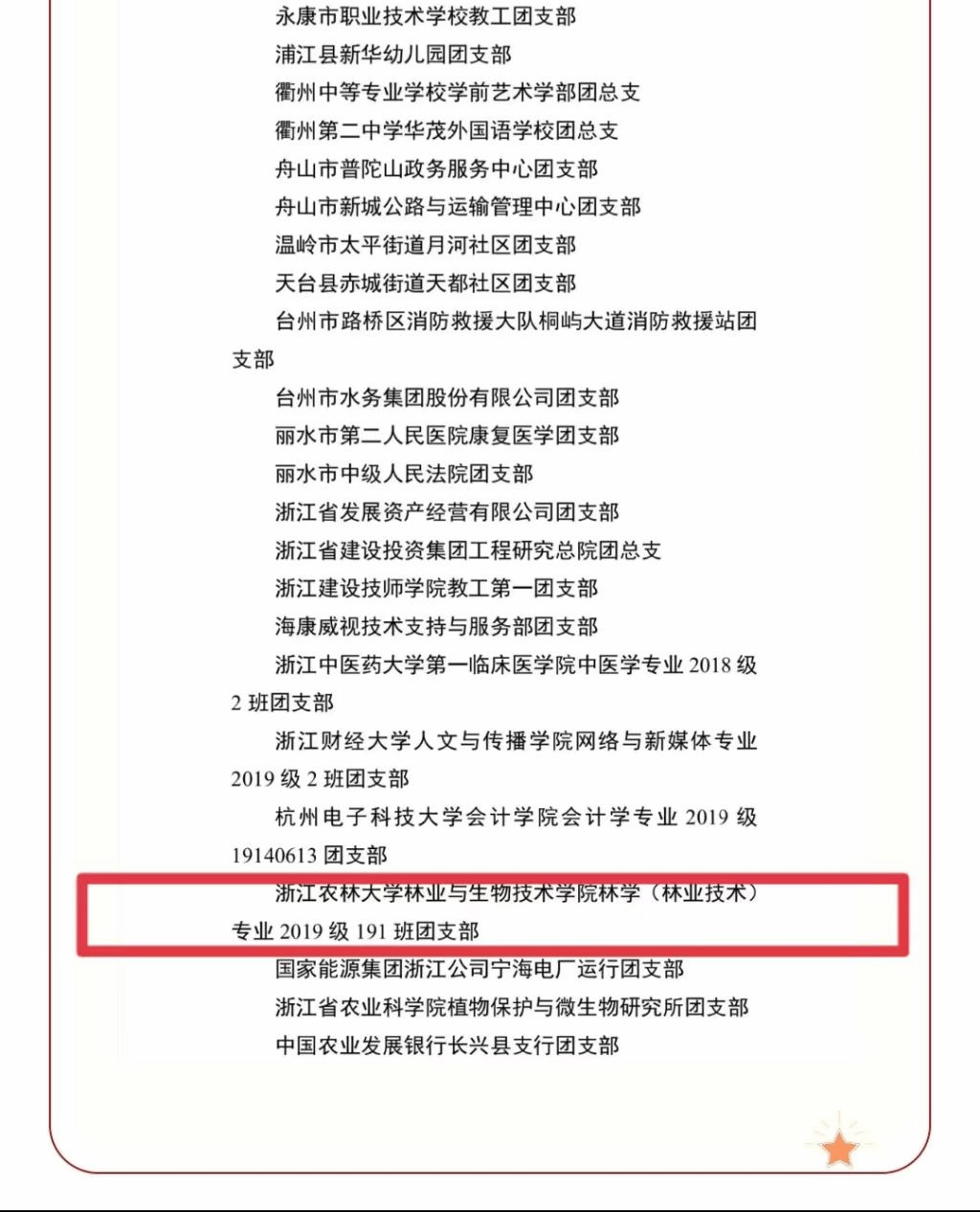 永康市职业技术学校教工团支部
浦江县新华幼儿园团支部
衢州中等专业学校学前艺术学部团总支
衢州第二中学华茂外国语学校团总支
舟山市普陀山政务服务中心团支部
舟山市新城公路与运输管理中心团支部
温岭市太平街道月河社区团支部
天台县赤城街道天都社区团支部
台州市路桥区消防救援大队桐屿大道消防救援站团支部
台州市水务集团股份有限公司团支部
丽水市第二人民医院康复医学团支部
丽水市中级人民法院团支部
浙江省发展资产经营有限公司团支部
浙江省建设投资集团工程研究总院团总支
浙江建设技师学院教工第一团支部
海康威视技术支持与服务部团支部
浙江中医药大学第一临床医学院中医学专业 2018 级 2 班团支部
浙江财经大学人文与传播学院网络与新媒体专业 2019 级 2 班团支部
杭州电子科技大学会计学院会计学专业 2019 级 19140613 团支部
浙江农林大学林业与生物技术学院林学（林业技术）专业 2019 级 191 班团支部
国家能源集团浙江公司宁海电厂运行团支部
浙江省农业科学院植物保护与微生物研究所团支部
中国农业发展银行长兴县支行团支部